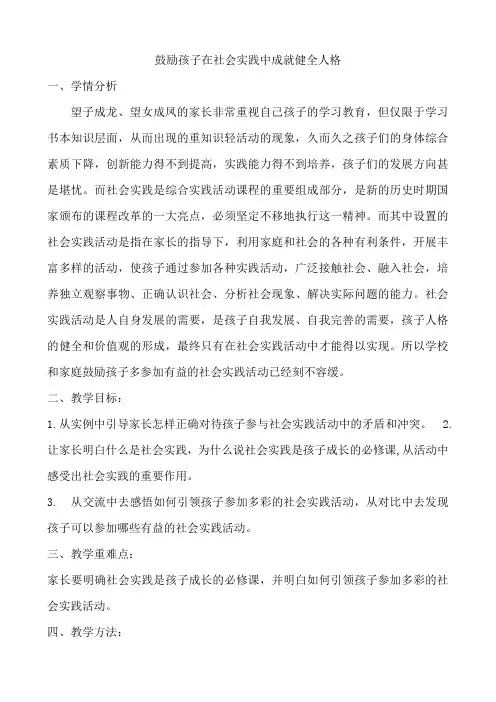 鼓励孩子在社会实践中成就健全人格

一、学情分析

望子成龙、望女成凤的家长非常重视自己孩子的学习教育，但仅限于学习书本知识层面，从而出现的重知识轻活动的现象，久而久之孩子们的身体综合素质下降，创新能力得不到提高，实践能力得不到培养，孩子们的发展方向甚是堪忧。而社会实践是综合实践活动课程的重要组成部分，是新的历史时期国家颁布的课程改革的一大亮点，必须坚定不移地执行这一精神。而其中设置的社会实践活动是指在家长的指导下，利用家庭和社会的各种有利条件，开展丰富多样的活动，使孩子通过参加各种实践活动，广泛接触社会、融入社会，培养独立观察事物、正确认识社会、分析社会现象、解决实际问题的能力。社会实践活动是人自身发展的需要，是孩子自我发展、自我完善的需要，孩子人格的健全和价值观的形成，最终只有在社会实践活动中才能得以实现。所以学校和家庭鼓励孩子多参加有益的社会实践活动已经刻不容缓。

二、教学目标：

1.从实例中引导家长怎样正确对待孩子参与社会实践活动中的矛盾和冲突。 2.让家长明白什么是社会实践，为什么说社会实践是孩子成长的必修课，从活动中感受出社会实践的重要作用。

3. 从交流中去感悟如何引领孩子参加多彩的社会实践活动，从对比中去发现孩子可以参加哪些有益的社会实践活动。

三、教学重难点：

家长要明确社会实践是孩子成长的必修课，并明白如何引领孩子参加多彩的社会实践活动。

四、教学方法：